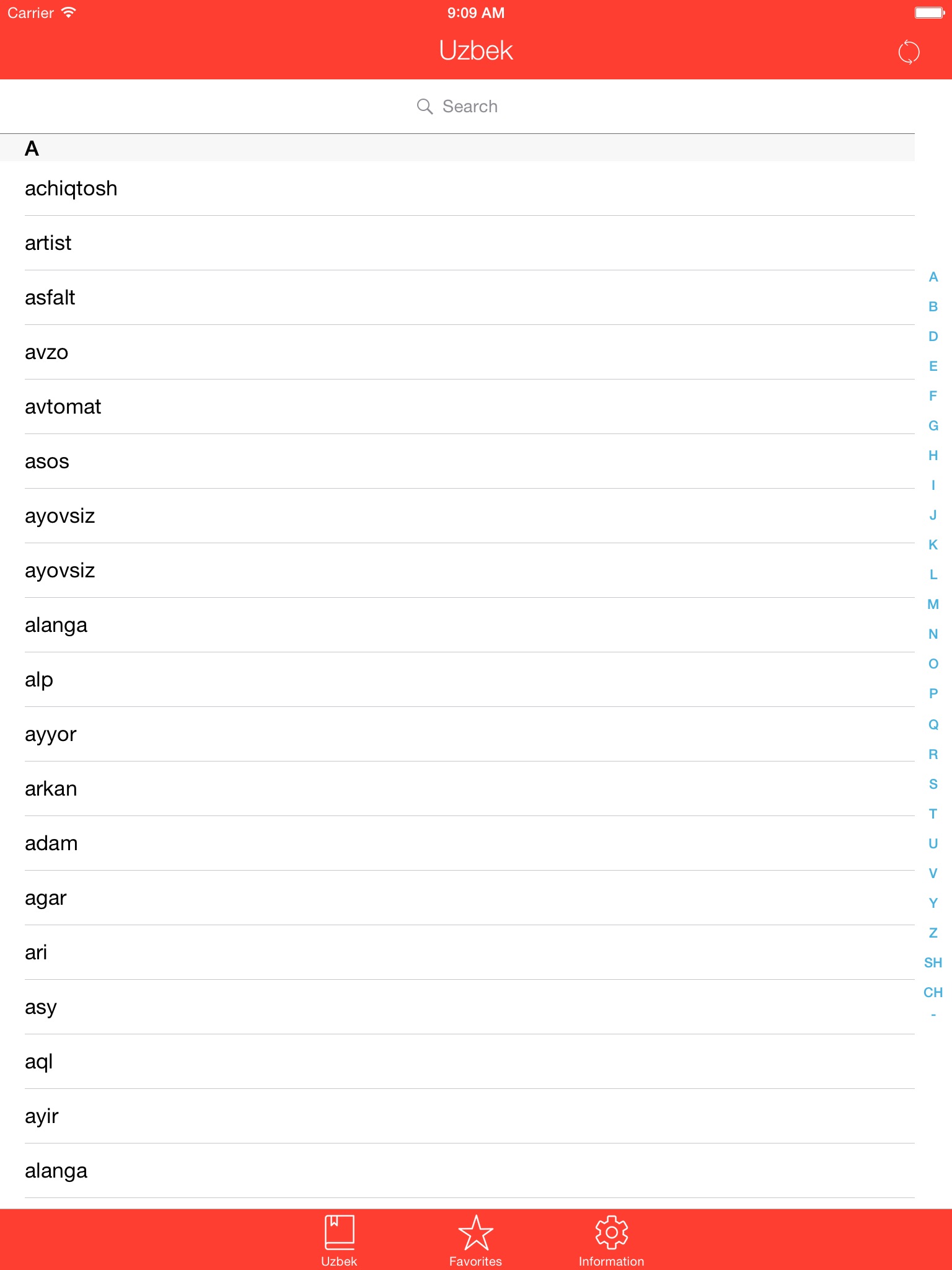 Carrier 9:09 AM

Uzbek

Search

A

achiqtosh

artist

asfalt

avzo

avtomat

asos

ayovsiz

ayovsiz

alanga

alp

ayyor

arkan

adam

agar

ari

asy

aql

ayir

alanga

A
B
D
E
F
G
H
I
J
K
L
M
N
O
P
Q
R
S
T
U
V
Y
Z
SH
CH
-

Uzbek Favorites Information